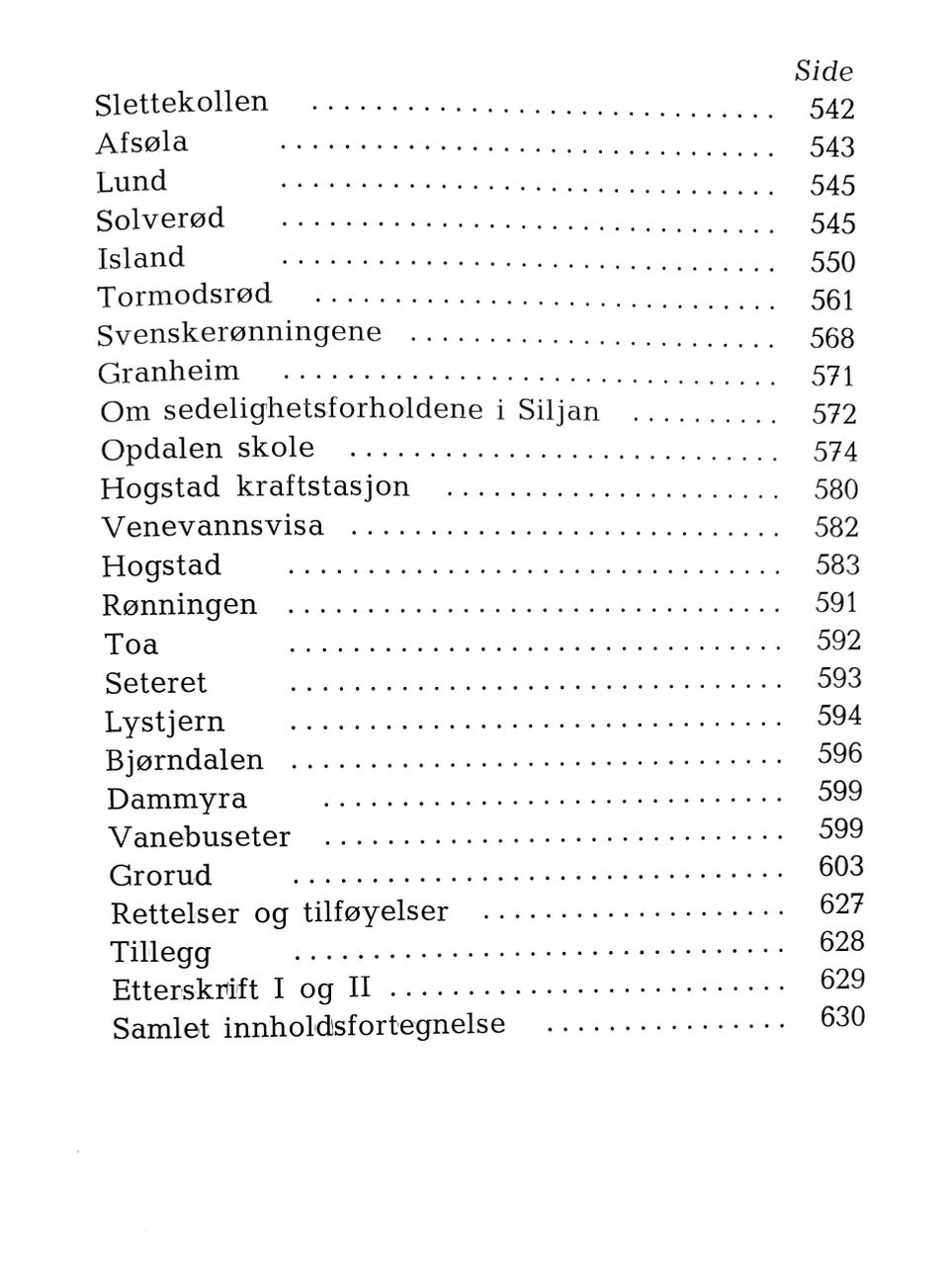 Side

Slettekollen 542
Afsøla 543
Lund 545
Solverød 545
Island 550
Tormodsrød 561
Svenskerønningene 568
Granheim 571
Om sedelighetsforholdene i Siljan 572
Opdalen skole 574
Hogstad kraftstasjon 580
Venevannsvisa 582
Hogstad 583
Rønningen 591
Toa 592
Seteret 593
Lystjern 594
Bjørndalen 596
Dammyra 599
Vanebuseter 599
Grorud 603
Rettelser og tilføyelser 627
Tillegg 628
Etterskrift I og II 629
Samlet innholdsfortegnelse 630